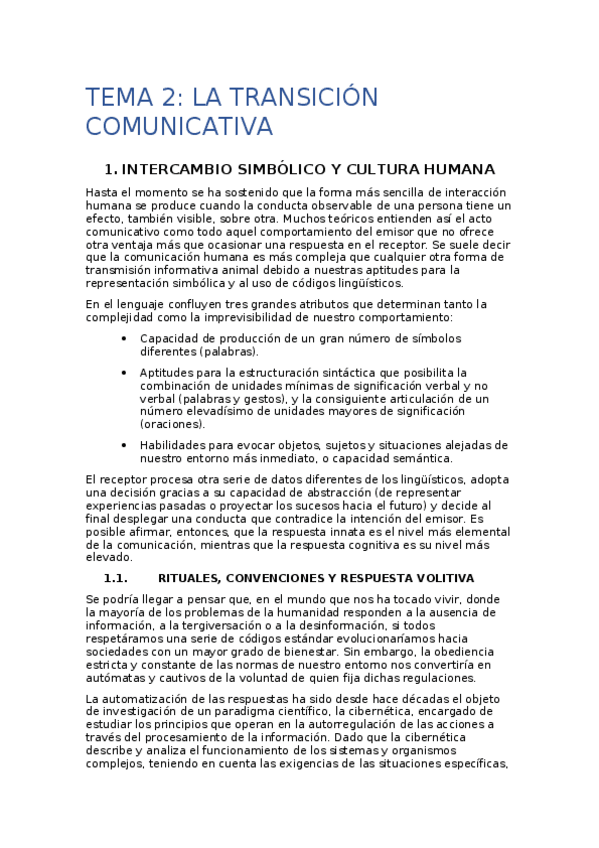 TEMA 2: LA TRANSICIÓN COMUNICATIVA

1. INTERCAMBIO SIMBÓLICO Y CULTURA HUMANA

Hasta el momento se ha sostenido que la forma más sencilla de interacción humana se produce cuando la conducta observable de una persona tiene un efecto, también visible, sobre otra. Muchos teóricos entienden así el acto comunicativo como todo aquel comportamiento del emisor que no ofrece otra ventaja más que ocasionar una respuesta en el receptor. Se suele decir que la comunicación humana es más compleja que cualquier otra forma de transmisión informativa animal debido a nuestras aptitudes para la representación simbólica y al uso de códigos lingüísticos.

En el lenguaje confluyen tres grandes atributos que determinan tanto la complejidad como la imprevisibilidad de nuestro comportamiento:

• Capacidad de producción de un gran número de símbolos diferentes (palabras).

• Aptitudes para la estructuración sintáctica que posibilita la combinación de unidades mínimas de significación verbal y no verbal (palabras y gestos), y la consiguiente articulación de un número elevadísimo de unidades mayores de significación (oraciones).

• Habilidades para evocar objetos, sujetos y situaciones alejadas de nuestro entorno más inmediato, o capacidad semántica.

El receptor procesa otra serie de datos diferentes de los lingüísticos, adopta una decisión gracias a su capacidad de abstracción (de representar experiencias pasadas o proyectar los sucesos hacia el futuro) y decide al final desplegar una conducta que contradice la intención del emisor. Es posible afirmar, entonces, que la respuesta innata es el nivel más elemental de la comunicación, mientras que la respuesta cognitiva es su nivel más elevado.

1.1. RITUALES, CONVENCIONES Y RESPUESTA VOLITIVA

Se podría llegar a pensar que, en el mundo que nos ha tocado vivir, donde la mayoría de los problemas de la humanidad responden a la ausencia de información, a la tergiversación o a la desinformación, si todos respetáramos una serie de códigos estándar evolucionaríamos hacia sociedades con un mayor grado de bienestar. Sin embargo, la obediencia estricta y constante de las normas de nuestro entorno nos convertiría en autómatas y cautivos de la voluntad de quien fija dichas regulaciones.

La automatización de las respuestas ha sido desde hace décadas el objeto de investigación de un paradigma científico, la cibernética, encargado de estudiar los principios que operan en la autorregulación de las acciones a través del procesamiento de la información. Dado que la cibernética describe y analiza el funcionamiento de los sistemas y organismos complejos, teniendo en cuenta las exigencias de las situaciones específicas,